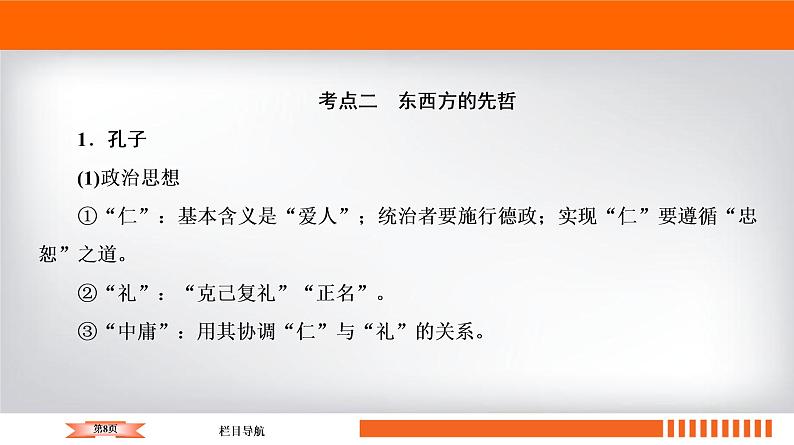 考点二　东西方的先哲

1．孔子

(1)政治思想

①“仁”：基本含义是“爱人”；统治者要施行德政；实现“仁”要遵循“忠恕”之道。

②“礼”：“克己复礼”“正名”。

③“中庸”：用其协调“仁”与“礼”的关系。

第8页

栏目导航